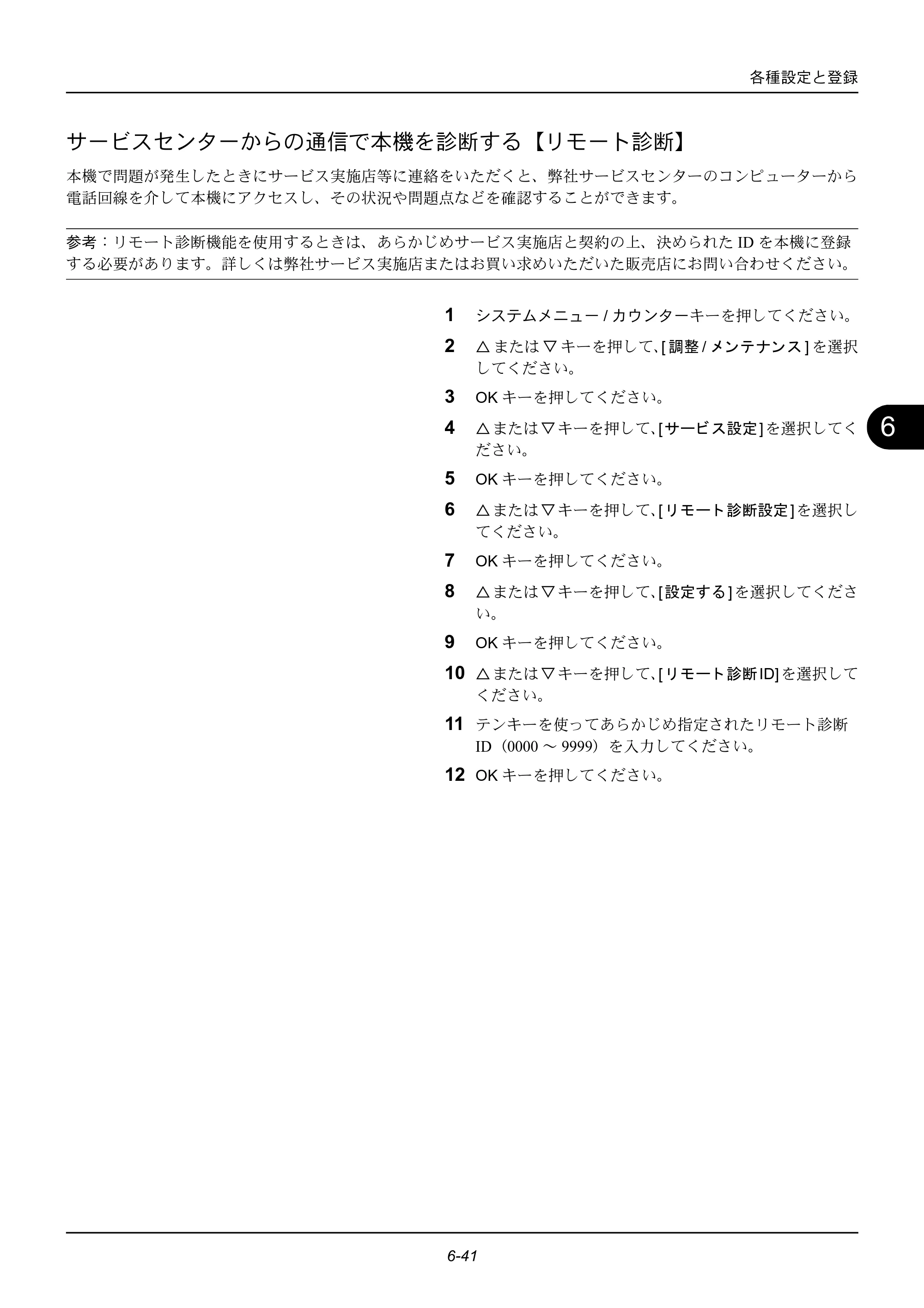 各種設定と登録

サービスセンターからの通信で本機を診断する【リモート診断】

本機で問題が発生したときにサービス実施店等に連絡をいただくと、弊社サービスセンターのコンピューターから電話回線を介して本機にアクセスし、その状況や問題点などを確認することができます。

参考：リモート診断機能を使用するときは、あらかじめサービス実施店と契約の上、決められたIDを本機に登録する必要があります。詳しくは弊社サービス実施店またはお買い求めいただいた販売店にお問い合わせください。

1 システムメニュー/カウンターキーを押してください。

2 △または▽キーを押して、[調整/メンテナンス]を選択してください。

3 OKキーを押してください。

4 △または▽キーを押して、[サービス設定]を選択してください。

5 OKキーを押してください。

6 △または▽キーを押して、[リモート診断設定]を選択してください。

7 OKキーを押してください。

8 △または▽キーを押して、[設定する]を選択してください。

9 OKキーを押してください。

10 △または▽キーを押して、[リモート診断ID]を選択してください。

11 テンキーを使ってあらかじめ指定されたリモート診断ID（0000～9999）を入力してください。

12 OKキーを押してください。

6

6-41